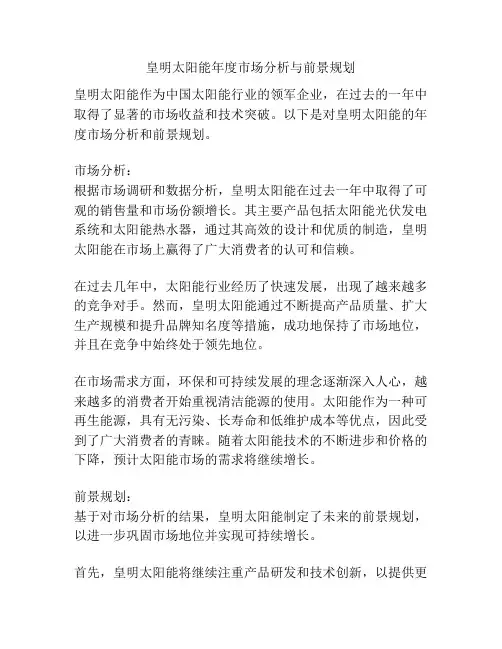 皇明太阳能年度市场分析与前景规划

皇明太阳能作为中国太阳能行业的领军企业，在过去的一年中取得了显著的市场收益和技术突破。以下是对皇明太阳能的年度市场分析和前景规划。

市场分析：
根据市场调研和数据分析，皇明太阳能在过去一年中取得了可观的销售量和市场份额增长。其主要产品包括太阳能光伏发电系统和太阳能热水器，通过其高效的设计和优质的制造，皇明太阳能在市场上赢得了广大消费者的认可和信赖。

在过去几年中，太阳能行业经历了快速发展，出现了越来越多的竞争对手。然而，皇明太阳能通过不断提高产品质量、扩大生产规模和提升品牌知名度等措施，成功地保持了市场地位，并且在竞争中始终处于领先地位。

在市场需求方面，环保和可持续发展的理念逐渐深入人心，越来越多的消费者开始重视清洁能源的使用。太阳能作为一种可再生能源，具有无污染、长寿命和低维护成本等优点，因此受到了广大消费者的青睐。随着太阳能技术的不断进步和价格的下降，预计太阳能市场的需求将继续增长。

前景规划：
基于对市场分析的结果，皇明太阳能制定了未来的前景规划，以进一步巩固市场地位并实现可持续增长。

首先，皇明太阳能将继续注重产品研发和技术创新，以提供更